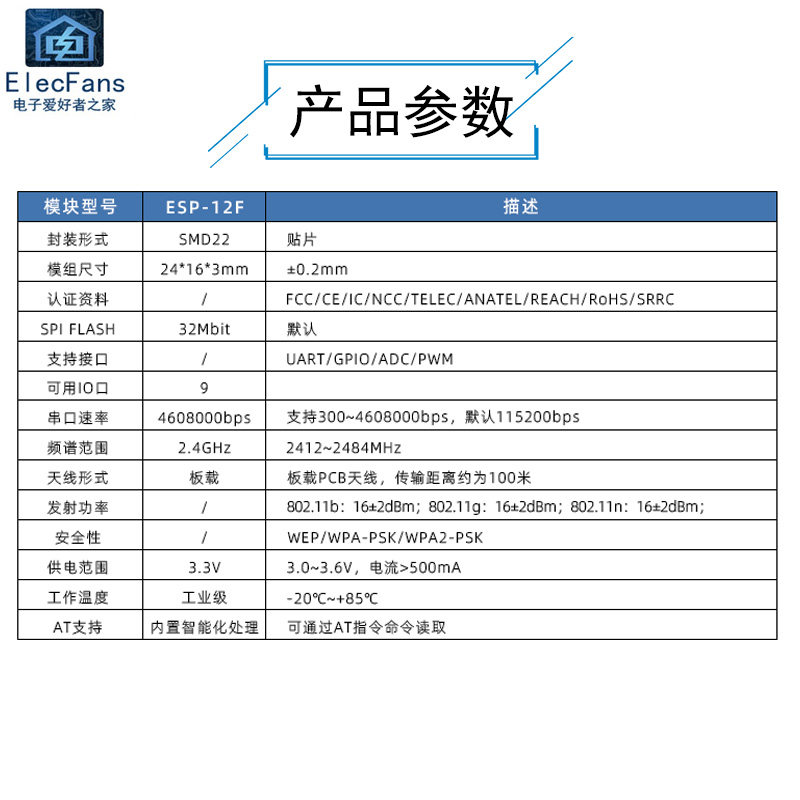 ElecFans
电子爱好者之家

产品参数

| 模块型号 | ESP-12F | 描述 |
|---|---|---|
| 封装形式 | SMD22 | 贴片 |
| 模组尺寸 | 24*16*3mm | ±0.2mm |
| 认证资料 | / | FCC/CE/IC/NCC/TELEC/ANATEL/REACH/RoHS/SRRC |
| SPI FLASH | 32Mbit | 默认 |
| 支持接口 | / | UART/GPIO/ADC/PWM |
| 可用IO口 | 9 | |
| 串口速率 | 4608000bps | 支持300~4608000bps，默认115200bps |
| 频谱范围 | 2.4GHz | 2412~2484MHz |
| 天线形式 | 板载 | 板载PCB天线，传输距离约为100米 |
| 发射功率 | / | 802.11b：16±2dBm；802.11g：16±2dBm；802.11n：16±2dBm； |
| 安全性 | / | WEP/WPA-PSK/WPA2-PSK |
| 供电范围 | 3.3V | 3.0~3.6V，电流>500mA |
| 工作温度 | 工业级 | -20℃~+85℃ |
| AT支持 | 内置智能化处理 | 可通过AT指令命令读取 |